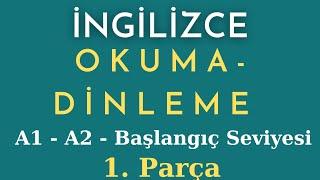 İNGİLİZCE
OKUMA-
DİNLEME
A1 - A2 - Başlangıç Seviyesi
1. Parça